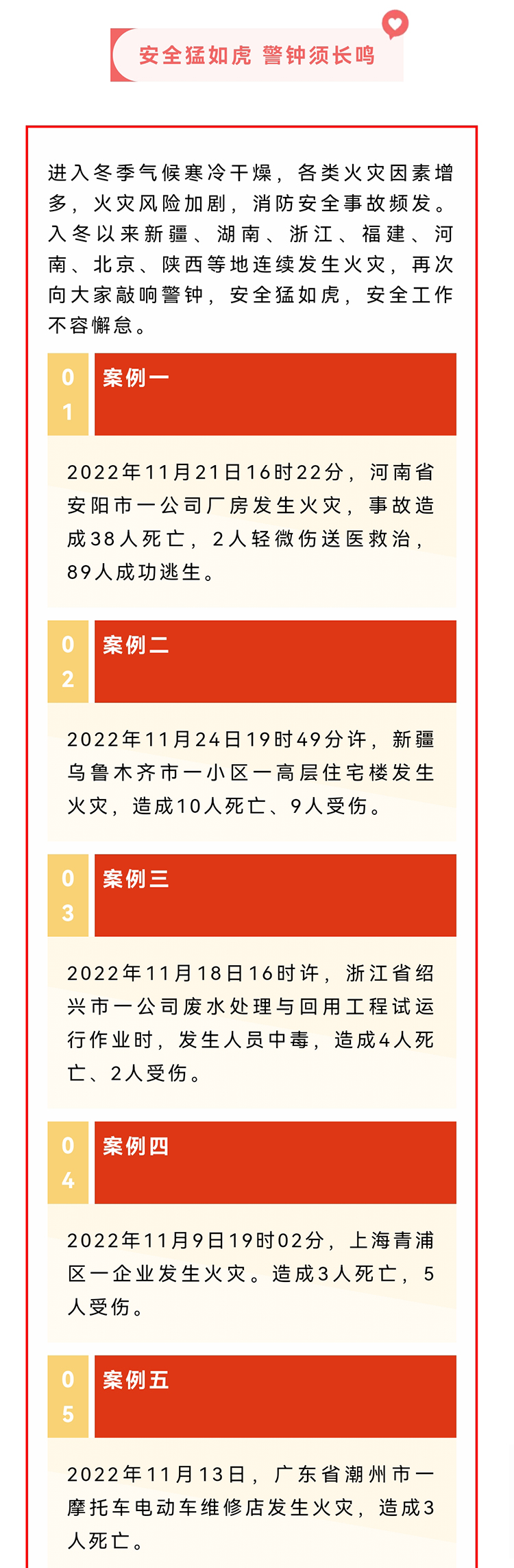 安全猛如虎 警钟须长鸣

进入冬季气候寒冷干燥，各类火灾因素增多，火灾风险加剧，消防安全事故频发。入冬以来新疆、湖南、浙江、福建、河南、北京、陕西等地连续发生火灾，再次向大家敲响警钟，安全猛如虎，安全工作不容懈怠。

01 案例一

2022年11月21日16时22分，河南省安阳市一公司厂房发生火灾，事故造成38人死亡，2人轻微伤送医救治，89人成功逃生。

02 案例二

2022年11月24日19时49分许，新疆乌鲁木齐市一小区一高层住宅楼发生火灾，造成10人死亡、9人受伤。

03 案例三

2022年11月18日16时许，浙江省绍兴市一公司废水处理与回用工程试运行作业时，发生人员中毒，造成4人死亡、2人受伤。

04 案例四

2022年11月9日19时02分，上海青浦区一企业发生火灾。造成3人死亡，5人受伤。

05 案例五

2022年11月13日，广东省潮州市一摩托车电动车维修店发生火灾，造成3人死亡。